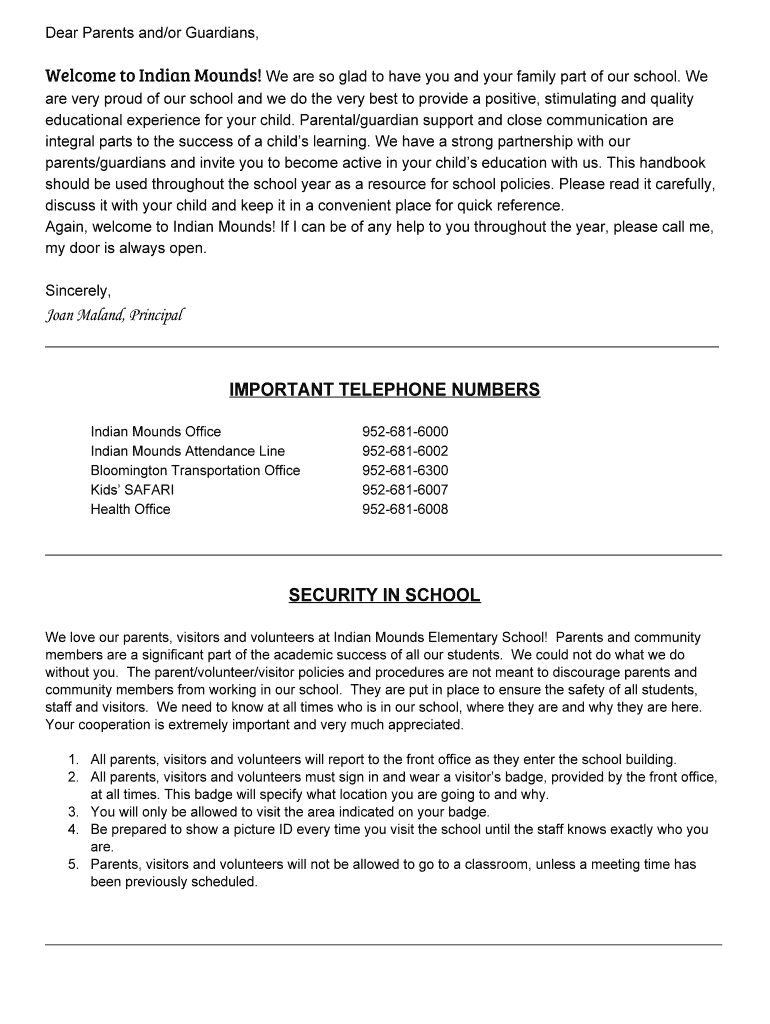 Dear Parents and/or Guardians,

Welcome to Indian Mounds! We are so glad to have you and your family part of our school. We are very proud of our school and we do the very best to provide a positive, stimulating and quality educational experience for your child. Parental/guardian support and close communication are integral parts to the success of a child's learning. We have a strong partnership with our parents/guardians and invite you to become active in your child's education with us. This handbook should be used throughout the school year as a resource for school policies. Please read it carefully, discuss it with your child and keep it in a convenient place for quick reference.
Again, welcome to Indian Mounds! If I can be of any help to you throughout the year, please call me, my door is always open.

Sincerely,
Joan Maland, Principal

IMPORTANT TELEPHONE NUMBERS

| | |
|---|---|
| Indian Mounds Office | 952-681-6000 |
| Indian Mounds Attendance Line | 952-681-6002 |
| Bloomington Transportation Office | 952-681-6300 |
| Kids' SAFARI | 952-681-6007 |
| Health Office | 952-681-6008 |

SECURITY IN SCHOOL

We love our parents, visitors and volunteers at Indian Mounds Elementary School! Parents and community members are a significant part of the academic success of all our students. We could not do what we do without you. The parent/volunteer/visitor policies and procedures are not meant to discourage parents and community members from working in our school. They are put in place to ensure the safety of all students, staff and visitors. We need to know at all times who is in our school, where they are and why they are here. Your cooperation is extremely important and very much appreciated.

1. All parents, visitors and volunteers will report to the front office as they enter the school building.
2. All parents, visitors and volunteers must sign in and wear a visitor's badge, provided by the front office, at all times. This badge will specify what location you are going to and why.
3. You will only be allowed to visit the area indicated on your badge.
4. Be prepared to show a picture ID every time you visit the school until the staff knows exactly who you are.
5. Parents, visitors and volunteers will not be allowed to go to a classroom, unless a meeting time has been previously scheduled.